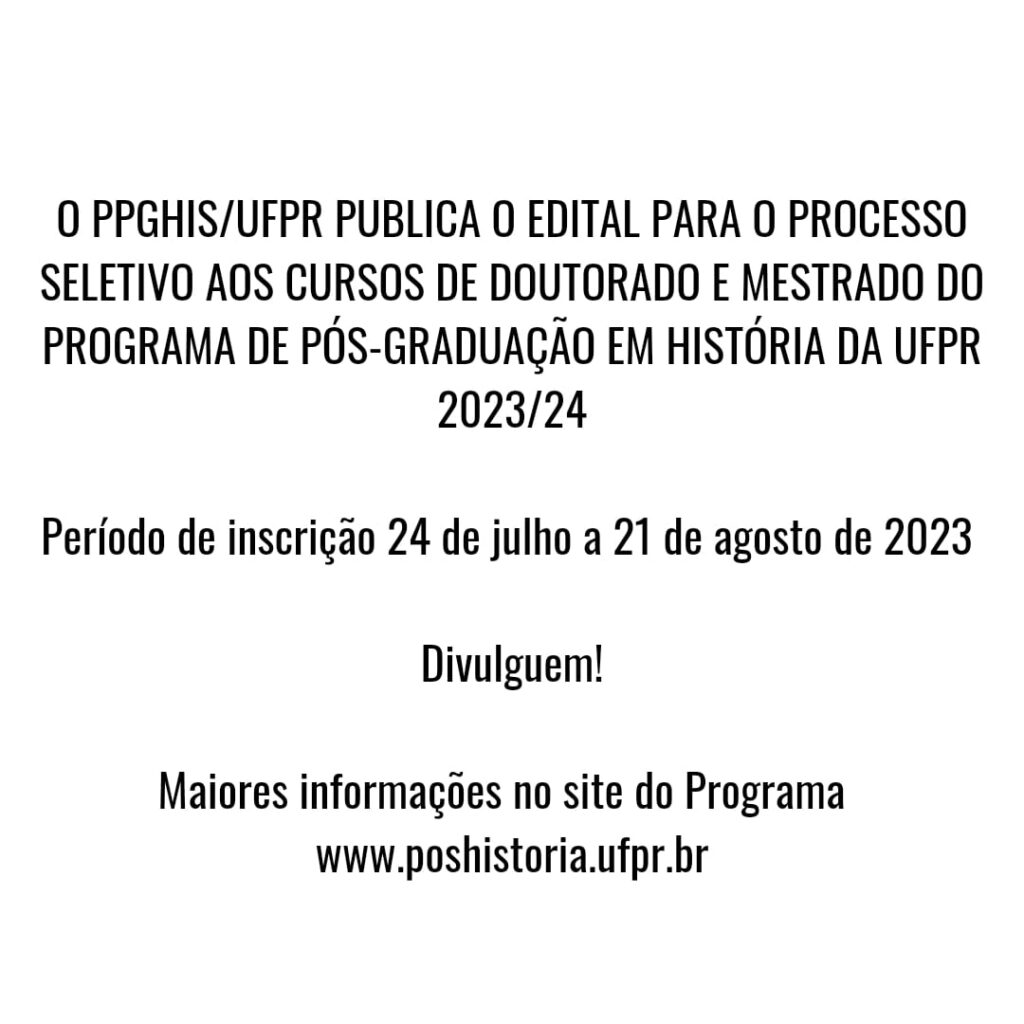 O PPGHIS/UFPR PUBLICA O EDITAL PARA O PROCESSO SELETIVO AOS CURSOS DE DOUTORADO E MESTRADO DO PROGRAMA DE PÓS-GRADUAÇÃO EM HISTÓRIA DA UFPR 2023/24

Período de inscrição 24 de julho a 21 de agosto de 2023

Divulguem!

Maiores informações no site do Programa
www.poshistoria.ufpr.br